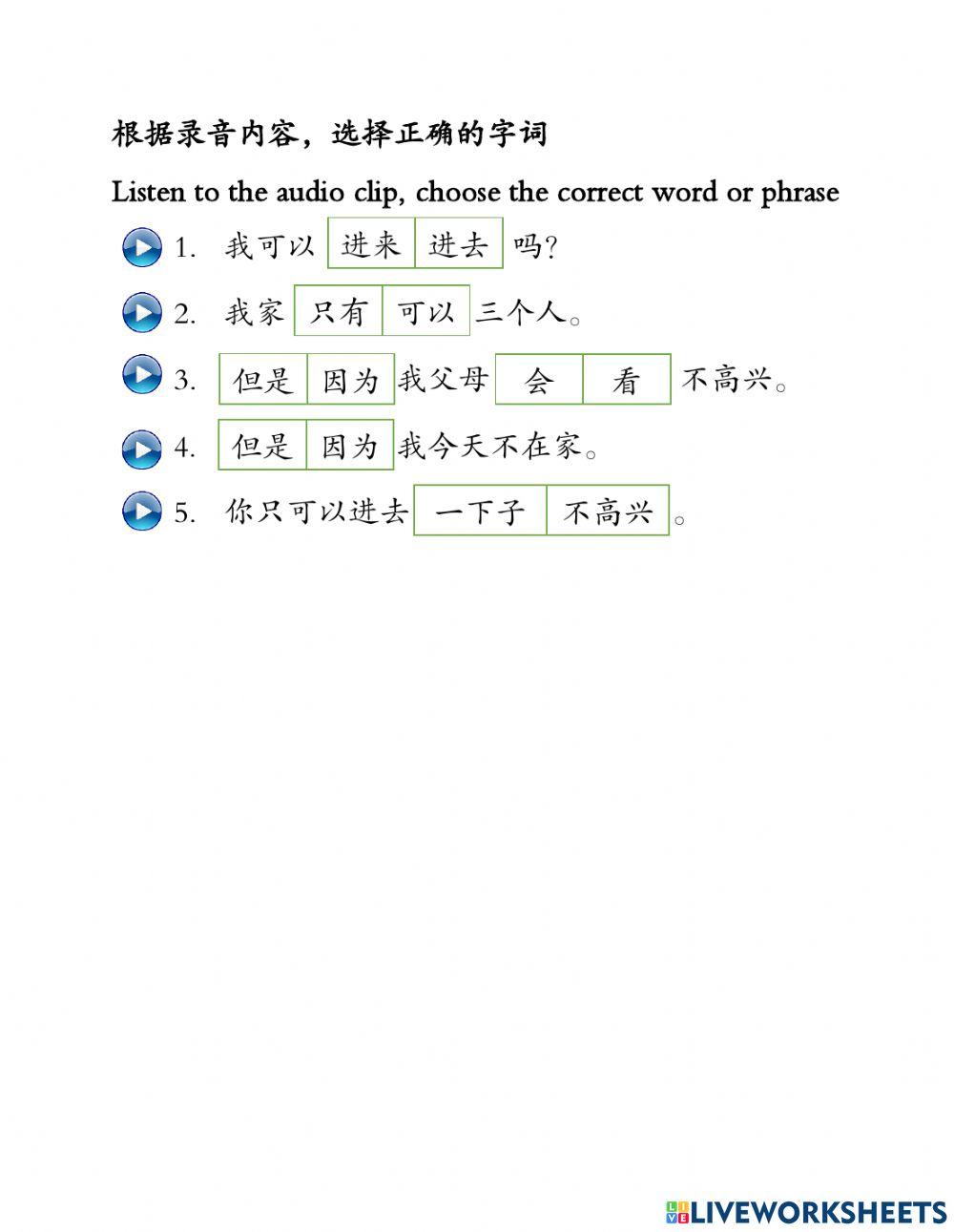 根据录音内容，选择正确的字词

Listen to the audio clip, choose the correct word or phrase

1. 我可以 进来 进去 吗？

2. 我家 只有 可以 三个人。

3. 但是 因为 我父母 会 看 不高兴。

4. 但是 因为 我今天不在家。

5. 你只可以进去 一下子 不高兴 。

LIVEWORKSHEETS